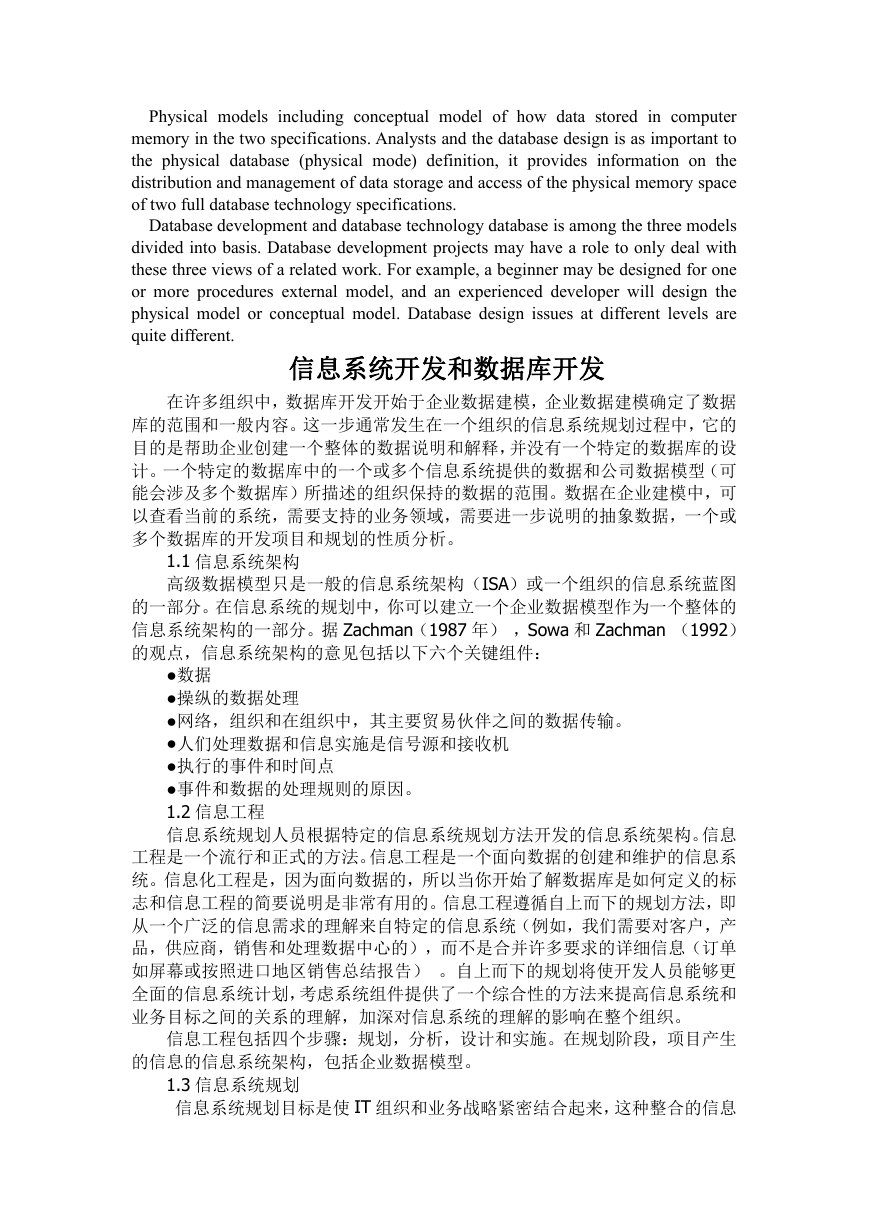 Physical models including conceptual model of how data stored in computer memory in the two specifications. Analysts and the database design is as important to the physical database (physical mode) definition, it provides information on the distribution and management of data storage and access of the physical memory space of two full database technology specifications.

Database development and database technology database is among the three models divided into basis. Database development projects may have a role to only deal with these three views of a related work. For example, a beginner may be designed for one or more procedures external model, and an experienced developer will design the physical model or conceptual model. Database design issues at different levels are quite different.

信息系统开发和数据库开发

在许多组织中，数据库开发开始于企业数据建模，企业数据建模确定了数据库的范围和一般内容。这一步通常发生在一个组织的信息系统规划过程中，它的目的是帮助企业创建一个整体的数据说明和解释，并没有一个特定的数据库的设计。一个特定的数据库中的一个或多个信息系统提供的数据和公司数据模型（可能会涉及多个数据库）所描述的组织保持的数据的范围。数据在企业建模中，可以查看当前的系统，需要支持的业务领域，需要进一步说明的抽象数据，一个或多个数据库的开发项目和规划的性质分析。

1.1 信息系统架构

高级数据模型只是一般的信息系统架构（ISA）或一个组织的信息系统蓝图的一部分。在信息系统的规划中，你可以建立一个企业数据模型作为一个整体的信息系统架构的一部分。据 Zachman（1987 年），Sowa 和 Zachman （1992）的观点，信息系统架构的意见包括以下六个关键组件：

●数据

●操纵的数据处理

●网络，组织和在组织中，其主要贸易伙伴之间的数据传输。

●人们处理数据和信息实施是信号源和接收机

●执行的事件和时间点

●事件和数据的处理规则的原因。

1.2 信息工程

信息系统规划人员根据特定的信息系统规划方法开发的信息系统架构。信息工程是一个流行和正式的方法。信息工程是一个面向数据的创建和维护的信息系统。信息化工程是，因为面向数据的，所以当你开始了解数据库是如何定义的标志和信息工程的简要说明是非常有用的。信息工程遵循自上而下的规划方法，即从一个广泛的信息需求的理解来自特定的信息系统（例如，我们需要对客户，产品，供应商，销售和处理数据中心的），而不是合并许多要求的详细信息（订单如屏幕或按照进口地区销售总结报告）。自上而下的规划将使开发人员能够更全面的信息系统计划，考虑系统组件提供了一个综合性的方法来提高信息系统和业务目标之间的关系的理解，加深对信息系统的理解的影响在整个组织。

信息工程包括四个步骤：规划，分析，设计和实施。在规划阶段，项目产生的信息的信息系统架构，包括企业数据模型。

1.3 信息系统规划

信息系统规划目标是使 IT 组织和业务战略紧密结合起来，这种整合的信息